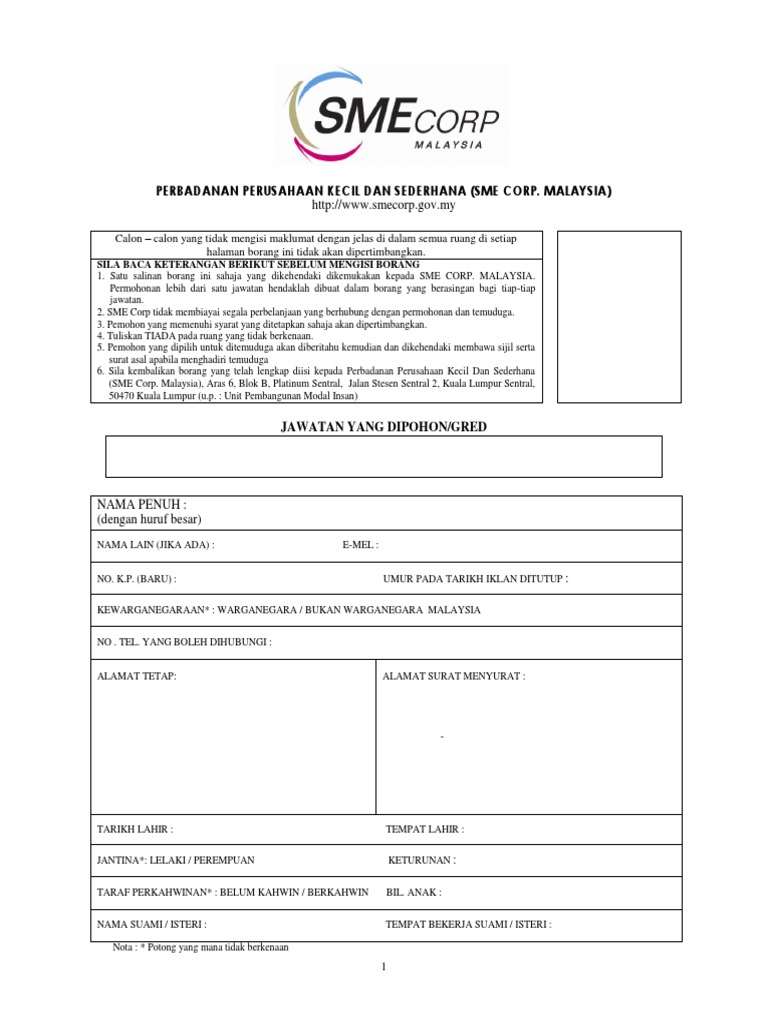 SMECORP
MALAYSIA

PERBADANAN PERUSAHAAN KECIL DAN SEDERHANA (SME CORP. MALAYSIA)
http://www.smecorp.gov.my

Calon – calon yang tidak mengisi maklumat dengan jelas di dalam semua ruang di setiap halaman borang ini tidak akan dipertimbangkan.

SILA BACA KETERANGAN BERIKUT SEBELUM MENGISI BORANG
1. Satu salinan borang ini sahaja yang dikehendaki dikemukakan kepada SME CORP. MALAYSIA. Permohonan lebih dari satu jawatan hendaklah dibuat dalam borang yang berasingan bagi tiap-tiap jawatan.
2. SME Corp tidak membiayai segala perbelanjaan yang berhubung dengan permohonan dan temuduga.
3. Pemohon yang memenuhi syarat yang ditetapkan sahaja akan dipertimbangkan.
4. Tuliskan TIADA pada ruang yang tidak berkenaan.
5. Pemohon yang dipilih untuk ditemuduga akan diberitahu kemudian dan dikehendaki membawa sijil serta surat asal apabila menghadiri temuduga
6. Sila kembalikan borang yang telah lengkap diisi kepada Perbadanan Perusahaan Kecil Dan Sederhana (SME Corp. Malaysia), Aras 6, Blok B, Platinum Sentral, Jalan Stesen Sentral 2, Kuala Lumpur Sentral, 50470 Kuala Lumpur (u.p. : Unit Pembangunan Modal Insan)

JAWATAN YANG DIPOHON/GRED

NAMA PENUH :
(dengan huruf besar)

NAMA LAIN (JIKA ADA) :
E-MEL :

NO. K.P. (BARU) :
UMUR PADA TARIKH IKLAN DITUTUP :

KEWARGANEGARAAN* : WARGANEGARA / BUKAN WARGANEGARA MALAYSIA

NO . TEL. YANG BOLEH DIHUBUNGI :

ALAMAT TETAP:
ALAMAT SURAT MENYURAT :

-

TARIKH LAHIR :
TEMPAT LAHIR :

JANTINA*: LELAKI / PEREMPUAN
KETURUNAN :

TARAF PERKAHWINAN* : BELUM KAHWIN / BERKAHWIN
BIL. ANAK :

NAMA SUAMI / ISTERI :
TEMPAT BEKERJA SUAMI / ISTERI :

Nota : * Potong yang mana tidak berkenaan

1